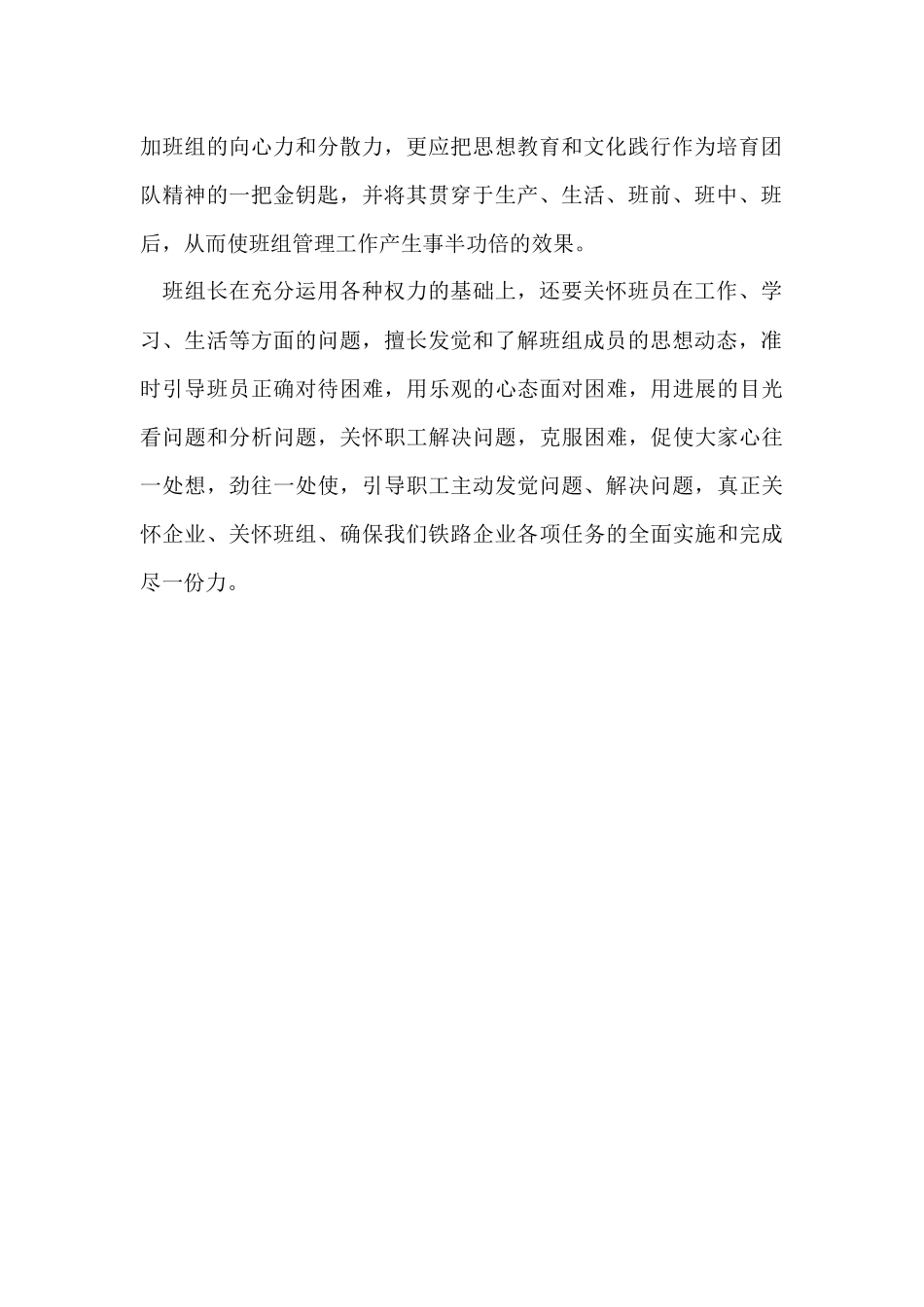 加班组的向心力和分散力，更应把思想教育和文化践行作为培育团队精神的一把金钥匙，并将其贯穿于生产、生活、班前、班中、班后，从而使班组管理工作产生事半功倍的效果。

班组长在充分运用各种权力的基础上，还要关怀班员在工作、学习、生活等方面的问题，擅长发觉和了解班组成员的思想动态，准时引导班员正确对待困难，用乐观的心态面对困难，用进展的目光看问题和分析问题，关怀职工解决问题，克服困难，促使大家心往一处想，劲往一处使，引导职工主动发觉问题、解决问题，真正关怀企业、关怀班组、确保我们铁路企业各项任务的全面实施和完成尽一份力。